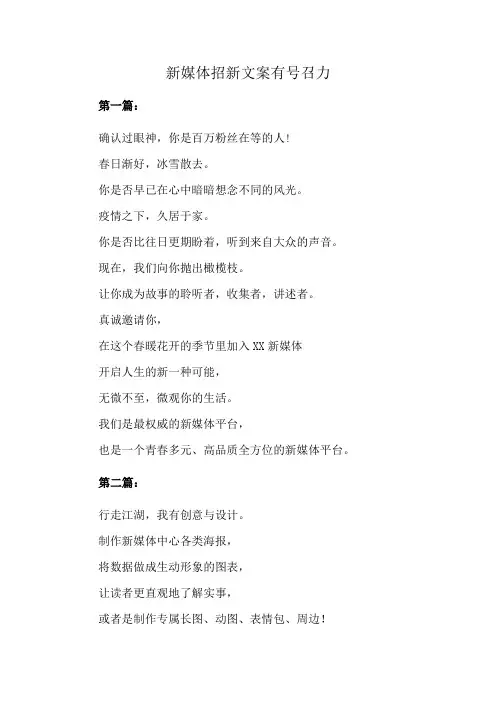 新媒体招新文案有号召力

第一篇：

确认过眼神，你是百万粉丝在等的人！

春日渐好，冰雪散去。

你是否早已在心中暗暗想念不同的风光。

疫情之下，久居于家。

你是否比往日更期盼着，听到来自大众的声音。

现在，我们向你抛出橄榄枝。

让你成为故事的聆听者，收集者，讲述者。

真诚邀请你，

在这个春暖花开的季节里加入 XX 新媒体

开启人生的新一种可能，

无微不至，微观你的生活。

我们是最权威的新媒体平台，

也是一个青春多元、高品质全方位的新媒体平台。

第二篇：

行走江湖，我有创意与设计。

制作新媒体中心各类海报，

将数据做成生动形象的图表，

让读者更直观地了解实事，

或者是制作专属长图、动图、表情包、周边！